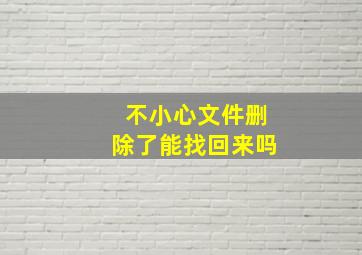 不小心文件删除了能找回来吗